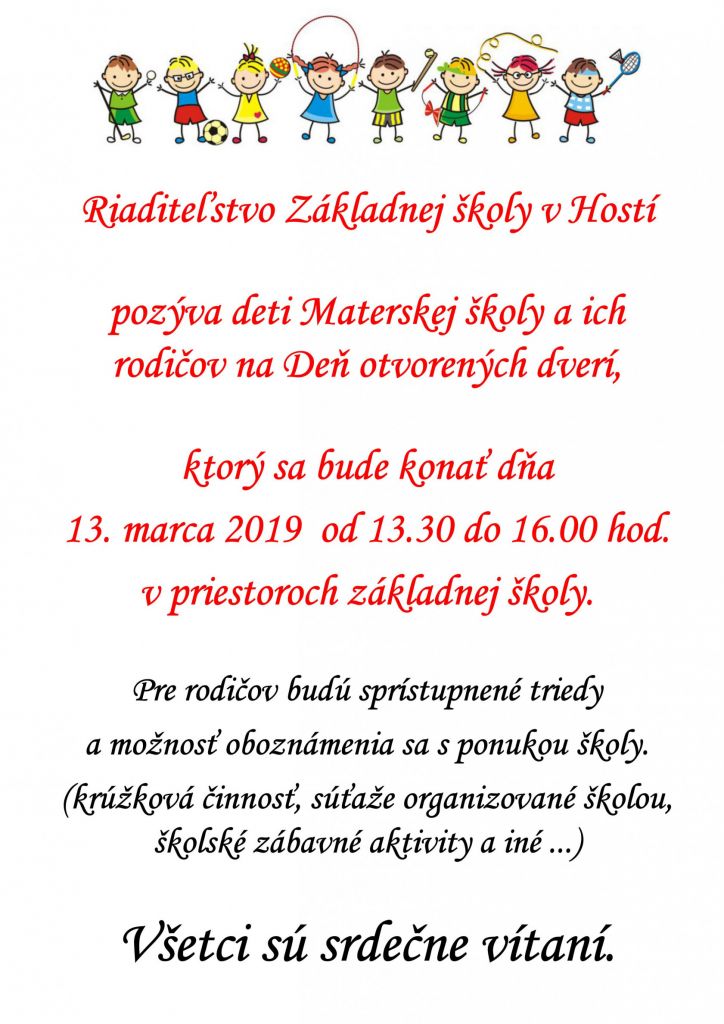 Riaditeľstvo Základnej školy v Hostí

pozýva deti Materskej školy a ich rodičov na Deň otvorených dverí,

ktorý sa bude konať dňa
13. marca 2019 od 13.30 do 16.00 hod.
v priestoroch základnej školy.

Pre rodičov budú sprístupnené triedy
a možnosť oboznámenia sa s ponukou školy.
(krúžková činnosť, súťaže organizované školou,
školské zábavné aktivity a iné ...)

Všetci sú srdečne vítaní.